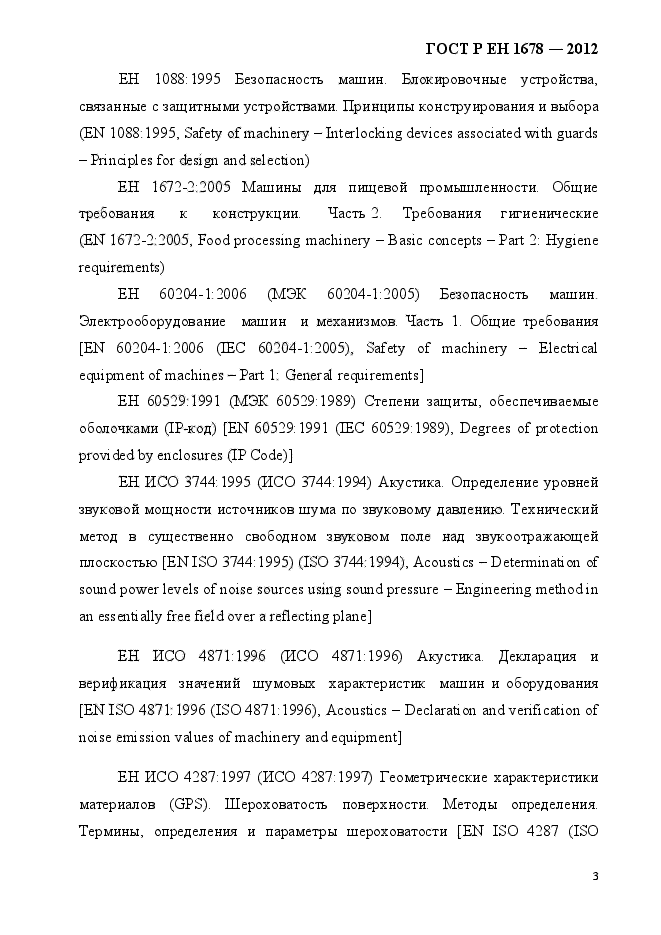 ГОСТ Р ЕН 1678 — 2012

ЕН 1088:1995 Безопасность машин. Блокировочные устройства, связанные с защитными устройствами. Принципы конструирования и выбора (EN 1088:1995, Safety of machinery – Interlocking devices associated with guards – Principles for design and selection)

ЕН 1672-2:2005 Машины для пищевой промышленности. Общие требования к конструкции. Часть 2. Требования гигиенические (EN 1672-2:2005, Food processing machinery – Basic concepts – Part 2: Hygiene requirements)

ЕН 60204-1:2006 (МЭК 60204-1:2005) Безопасность машин. Электрооборудование машин и механизмов. Часть 1. Общие требования [EN 60204-1:2006 (IEC 60204-1:2005), Safety of machinery – Electrical equipment of machines – Part 1: General requirements]

ЕН 60529:1991 (МЭК 60529:1989) Степени защиты, обеспечиваемые оболочками (IP-код) [EN 60529:1991 (IEC 60529:1989), Degrees of protection provided by enclosures (IP Code)]

ЕН ИСО 3744:1995 (ИСО 3744:1994) Акустика. Определение уровней звуковой мощности источников шума по звуковому давлению. Технический метод в существенно свободном звуковом поле над звукоотражающей плоскостью [EN ISO 3744:1995) (ISO 3744:1994), Acoustics – Determination of sound power levels of noise sources using sound pressure – Engineering method in an essentially free field over a reflecting plane]

ЕН ИСО 4871:1996 (ИСО 4871:1996) Акустика. Декларация и верификация значений шумовых характеристик машин и оборудования [EN ISO 4871:1996 (ISO 4871:1996), Acoustics – Declaration and verification of noise emission values of machinery and equipment]

ЕН ИСО 4287:1997 (ИСО 4287:1997) Геометрические характеристики материалов (GPS). Шероховатость поверхности. Методы определения. Термины, определения и параметры шероховатости [EN ISO 4287 (ISO

3